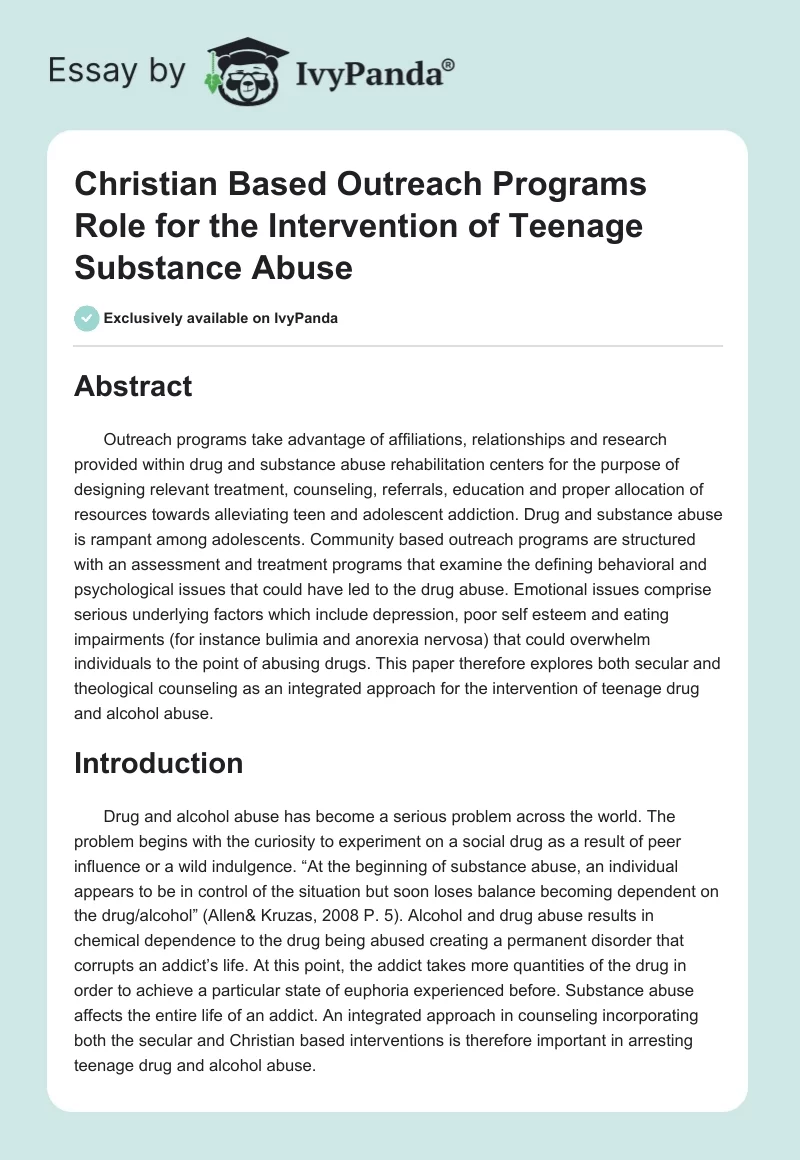 Essay by IvyPanda®

Christian Based Outreach Programs Role for the Intervention of Teenage Substance Abuse

Exclusively available on IvyPanda

Abstract

Outreach programs take advantage of affiliations, relationships and research provided within drug and substance abuse rehabilitation centers for the purpose of designing relevant treatment, counseling, referrals, education and proper allocation of resources towards alleviating teen and adolescent addiction. Drug and substance abuse is rampant among adolescents. Community based outreach programs are structured with an assessment and treatment programs that examine the defining behavioral and psychological issues that could have led to the drug abuse. Emotional issues comprise serious underlying factors which include depression, poor self esteem and eating impairments (for instance bulimia and anorexia nervosa) that could overwhelm individuals to the point of abusing drugs. This paper therefore explores both secular and theological counseling as an integrated approach for the intervention of teenage drug and alcohol abuse.

Introduction

Drug and alcohol abuse has become a serious problem across the world. The problem begins with the curiosity to experiment on a social drug as a result of peer influence or a wild indulgence. “At the beginning of substance abuse, an individual appears to be in control of the situation but soon loses balance becoming dependent on the drug/alcohol” (Allen& Kruzas, 2008 P. 5). Alcohol and drug abuse results in chemical dependence to the drug being abused creating a permanent disorder that corrupts an addict’s life. At this point, the addict takes more quantities of the drug in order to achieve a particular state of euphoria experienced before. Substance abuse affects the entire life of an addict. An integrated approach in counseling incorporating both the secular and Christian based interventions is therefore important in arresting teenage drug and alcohol abuse.